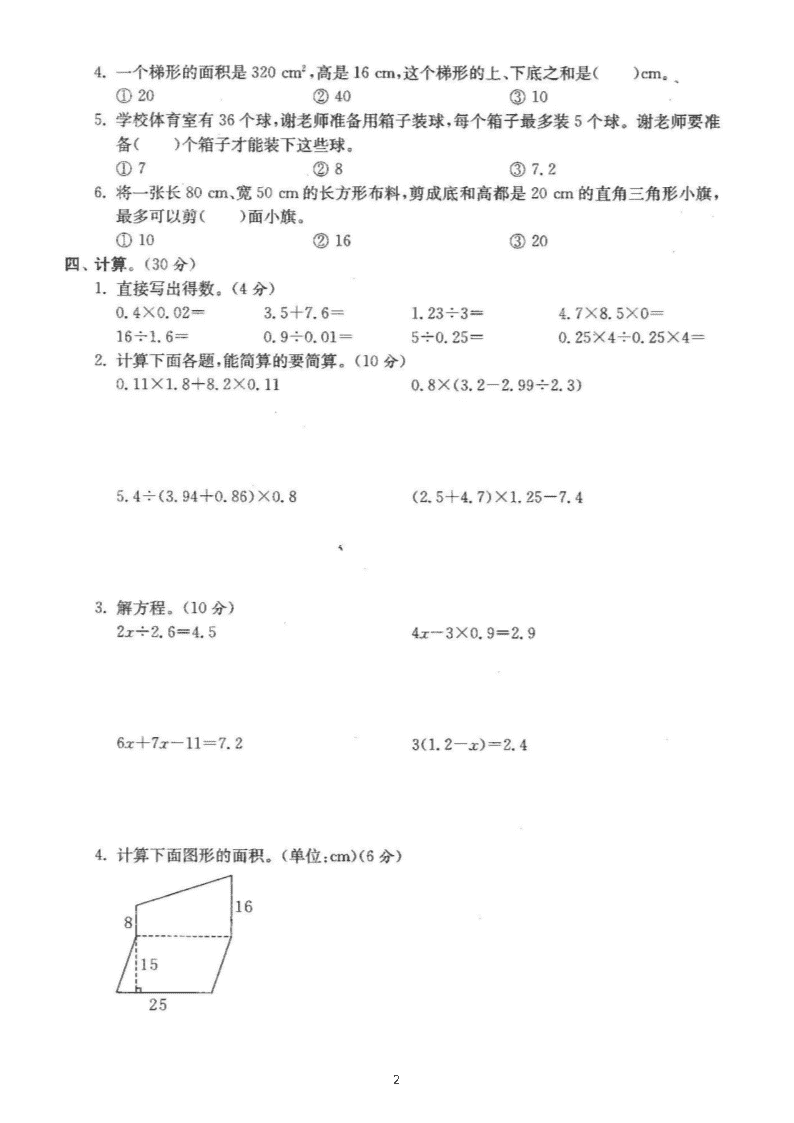 4. 一个梯形的面积是 320 $cm^2$，高是 16 cm，这个梯形的上、下底之和是(　　)cm。
① 20　　② 40　　③ 10

5. 学校体育室有 36 个球，谢老师准备用箱子装球，每个箱子最多装 5 个球。谢老师要准备(　　)个箱子才能装下这些球。
① 7　　② 8　　③ 7.2

6. 将一张长 80 cm、宽 50 cm 的长方形布料，剪成底和高都是 20 cm 的直角三角形小旗，最多可以剪(　　)面小旗。
① 10　　② 16　　③ 20

四、计算。(30 分)

1. 直接写出得数。(4 分)
$0.4\times0.02=$　　$3.5+7.6=$　　$1.23\div3=$　　$4.7\times8.5\times0=$
$16\div1.6=$　　$0.9\div0.01=$　　$5\div0.25=$　　$0.25\times4\div0.25\times4=$

2. 计算下面各题，能简算的要简算。(10 分)
$0.11\times1.8+8.2\times0.11$　　$0.8\times(3.2-2.99\div2.3)$

$5.4\div(3.94+0.86)\times0.8$　　$(2.5+4.7)\times1.25-7.4$

3. 解方程。(10 分)
$2x\div2.6=4.5$　　$4x-3\times0.9=2.9$

$6x+7x-11=7.2$　　$3(1.2-x)=2.4$

4. 计算下面图形的面积。(单位：cm)(6 分)

8
16
15
25

2